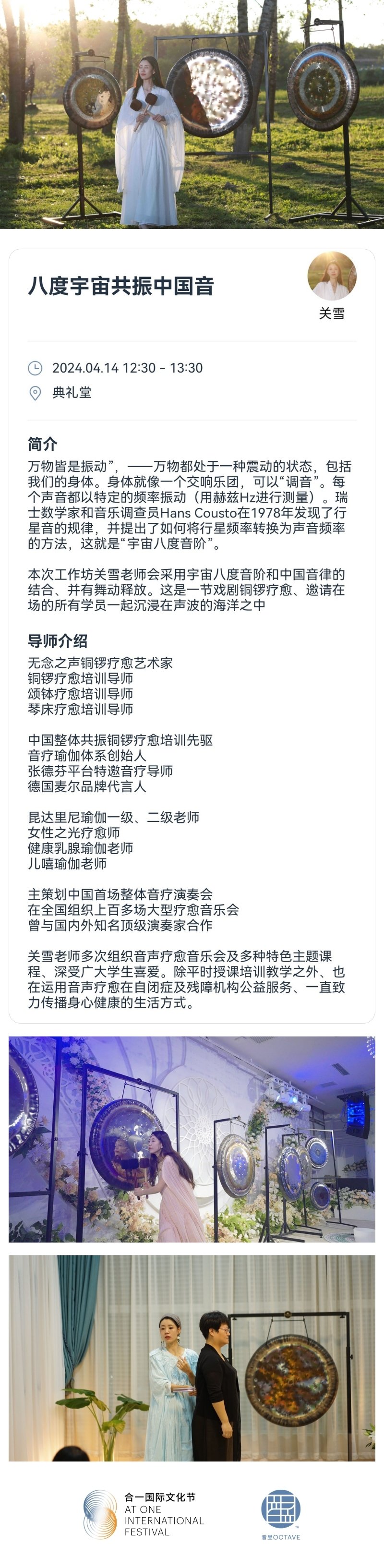 八度宇宙共振中国音

关雪

2024.04.14 12:30 - 13:30

典礼堂

简介

万物皆是振动”，——万物都处于一种震动的状态，包括我们的身体。身体就像一个交响乐团，可以“调音”。每个声音都以特定的频率振动（用赫兹Hz进行测量）。瑞士数学家和音乐调查员Hans Cousto在1978年发现了行星音的规律，并提出了如何将行星频率转换为声音频率的方法，这就是“宇宙八度音阶”。

本次工作坊关雪老师会采用宇宙八度音阶和中国音律的结合、并有舞动释放。这是一节戏剧铜锣疗愈、邀请在场的所有学员一起沉浸在声波的海洋之中

导师介绍

无念之声铜锣疗愈艺术家
铜锣疗愈培训导师
颂钵疗愈培训导师
琴床疗愈培训导师

中国整体共振铜锣疗愈培训先驱
音疗瑜伽体系创始人
张德芬平台特邀音疗导师
德国麦尔品牌代言人

昆达里尼瑜伽一级、二级老师
女性之光疗愈师
健康乳腺瑜伽老师
儿嘻瑜伽老师

主策划中国首场整体音疗演奏会
在全国组织上百多场大型疗愈音乐会
曾与国内外知名顶级演奏家合作

关雪老师多次组织音声疗愈音乐会及多种特色主题课程、深受广大学生喜爱。除平时授课培训教学之外、也在运用音声疗愈在自闭症及残障机构公益服务、一直致力传播身心健康的生活方式。

合一国际文化节
AT ONE
INTERNATIONAL
FESTIVAL

音昱OCTAVE